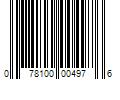 0 78100 00497 6